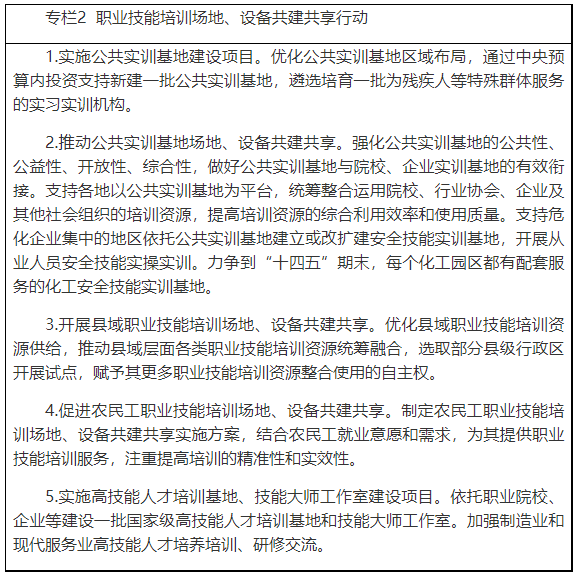 专栏2 职业技能培训场地、设备共建共享行动

1.实施公共实训基地建设项目。优化公共实训基地区域布局，通过中央预算内投资支持新建一批公共实训基地，遴选培育一批为残疾人等特殊群体服务的实习实训机构。

2.推动公共实训基地场地、设备共建共享。强化公共实训基地的公共性、公益性、开放性、综合性，做好公共实训基地与院校、企业实训基地的有效衔接。支持各地以公共实训基地为平台，统筹整合运用院校、行业协会、企业及其他社会组织的培训资源，提高培训资源的综合利用效率和使用质量。支持危化企业集中的地区依托公共实训基地建立或改扩建安全技能实训基地，开展从业人员安全技能实操实训。力争到“十四五”期末，每个化工园区都有配套服务的化工安全技能实训基地。

3.开展县域职业技能培训场地、设备共建共享。优化县域职业技能培训资源供给，推动县域层面各类职业技能培训资源统筹融合，选取部分县级行政区开展试点，赋予其更多职业技能培训资源整合使用的自主权。

4.促进农民工职业技能培训场地、设备共建共享。制定农民工职业技能培训场地、设备共建共享实施方案，结合农民工就业意愿和需求，为其提供职业技能培训服务，注重提高培训的精准性和实效性。

5.实施高技能人才培训基地、技能大师工作室建设项目。依托职业院校、企业等建设一批国家级高技能人才培训基地和技能大师工作室。加强制造业和现代服务业高技能人才培养培训、研修交流。